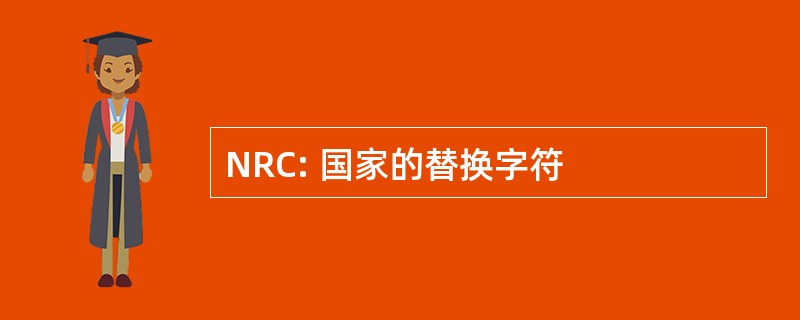 NRC: 国家的替换字符